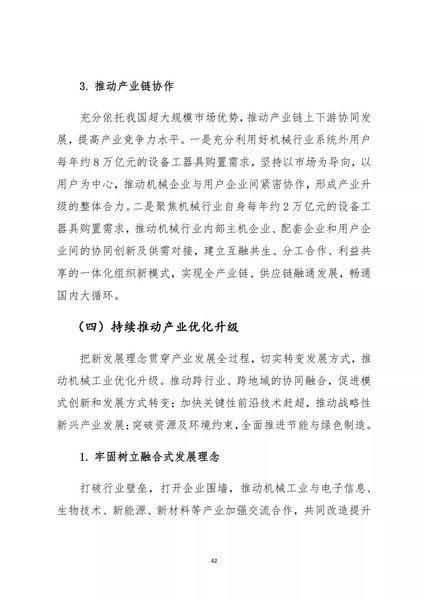 3. 推动产业链协作

充分依托我国超大规模市场优势，推动产业链上下游协同发展，提高产业竞争力水平。一是充分利用好机械行业系统外用户每年约8万亿元的设备工器具购置需求，坚持以市场为导向，以用户为中心，推动机械企业与用户企业间紧密协作，形成产业升级的整体合力。二是聚焦机械行业自身每年约2万亿元的设备工器具购置需求，推动机械行业内部主机企业、配套企业和用户企业间的协同创新及供需对接，建立互融共生、分工合作、利益共享的一体化组织新模式，实现全产业链、供应链融通发展，畅通国内大循环。

（四）持续推动产业优化升级

把新发展理念贯穿产业发展全过程，切实转变发展方式，推动机械工业优化升级。推动跨行业、跨地域的协同融合，促进模式创新和发展方式转变；加快关键性前沿技术赶超，推动战略性新兴产业发展；突破资源及环境约束，全面推进节能与绿色制造。

1. 牢固树立融合式发展理念

打破行业壁垒，打开企业围墙，推动机械工业与电子信息、生物技术、新能源、新材料等产业加强交流合作，共同改造提升

42